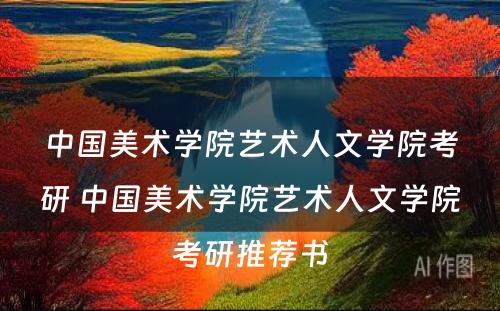 中国美术学院艺术人文学院考研 中国美术学院艺术人文学院考研推荐书

AI 作图